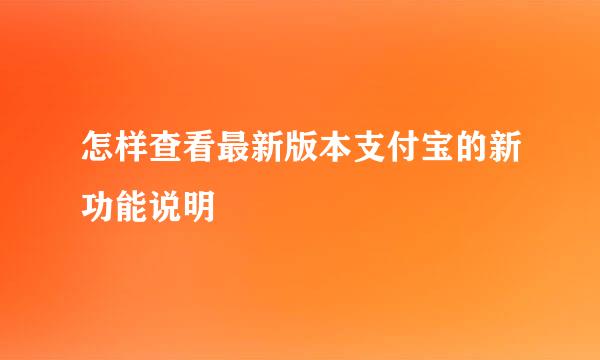 怎样查看最新版本支付宝的新功能说明